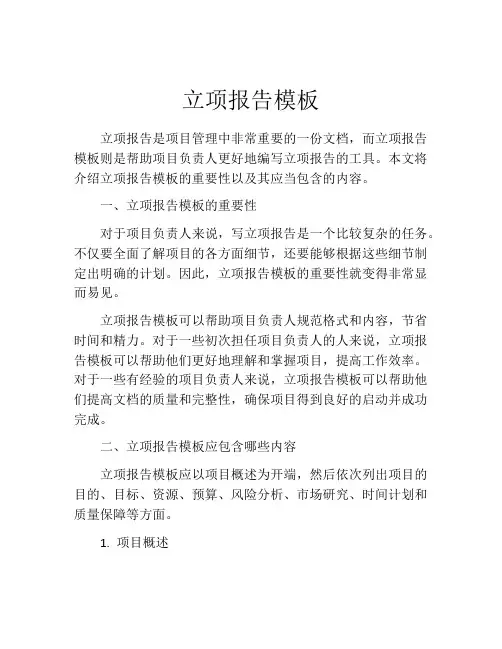 立项报告模板

立项报告是项目管理中非常重要的一份文档，而立项报告模板则是帮助项目负责人更好地编写立项报告的工具。本文将介绍立项报告模板的重要性以及其应当包含的内容。

一、立项报告模板的重要性

对于项目负责人来说，写立项报告是一个比较复杂的任务。不仅要全面了解项目的各方面细节，还要能够根据这些细节制定出明确的计划。因此，立项报告模板的重要性就变得非常显而易见。

立项报告模板可以帮助项目负责人规范格式和内容，节省时间和精力。对于一些初次担任项目负责人的人来说，立项报告模板可以帮助他们更好地理解和掌握项目，提高工作效率。对于一些有经验的项目负责人来说，立项报告模板可以帮助他们提高文档的质量和完整性，确保项目得到良好的启动并成功完成。

二、立项报告模板应包含哪些内容

立项报告模板应以项目概述为开端，然后依次列出项目的目的、目标、资源、预算、风险分析、市场研究、时间计划和质量保障等方面。

1. 项目概述